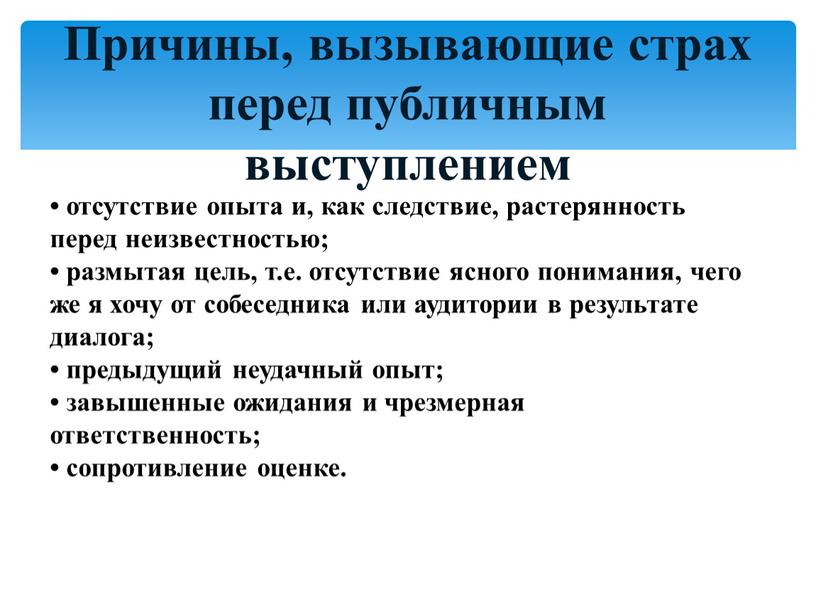 Причины, вызывающие страх перед публичным выступлением

• отсутствие опыта и, как следствие, растерянность перед неизвестностью;
• размытая цель, т.е. отсутствие ясного понимания, чего же я хочу от собеседника или аудитории в результате диалога;
• предыдущий неудачный опыт;
• завышенные ожидания и чрезмерная ответственность;
• сопротивление оценке.